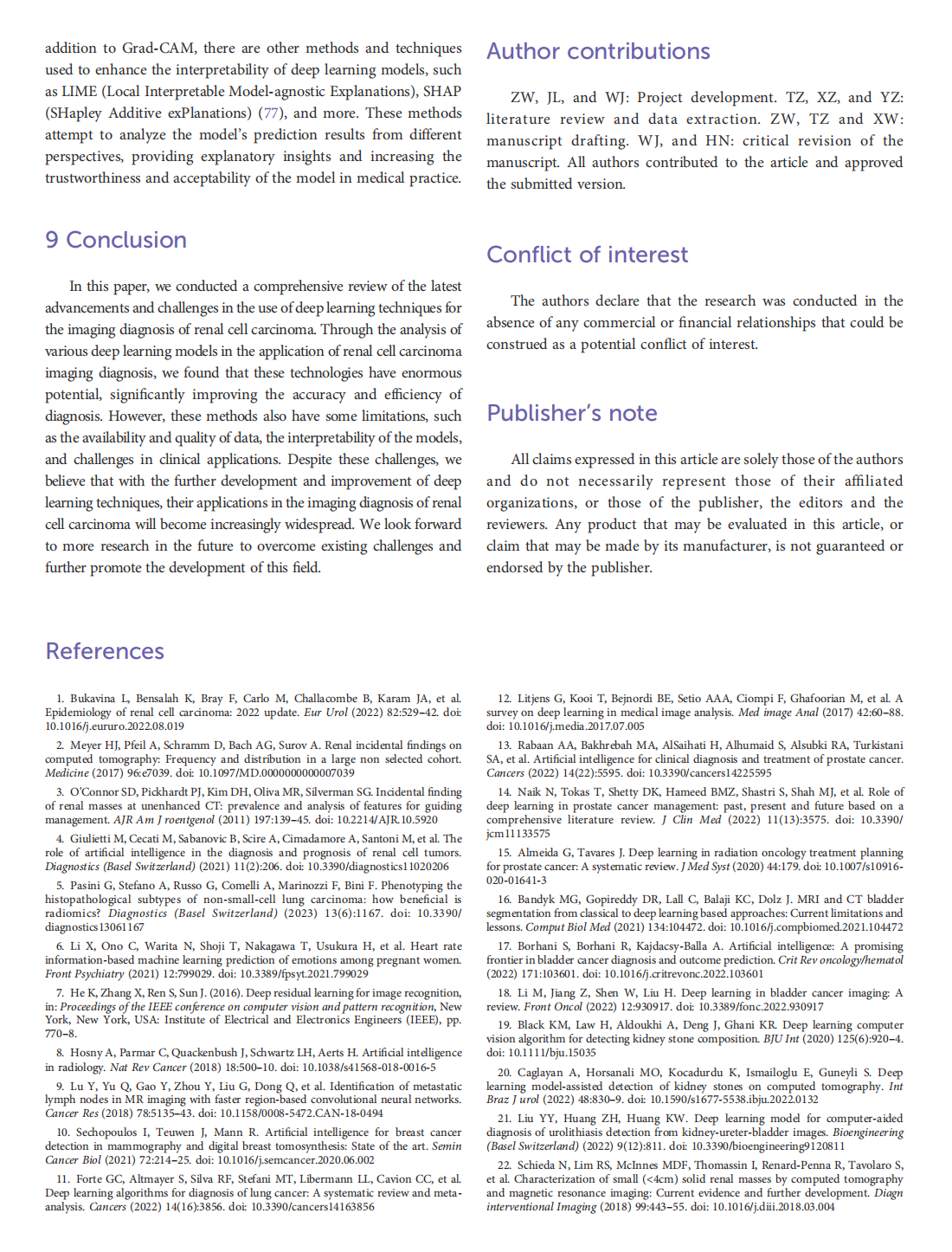 addition to Grad-CAM, there are other methods and techniques used to enhance the interpretability of deep learning models, such as LIME (Local Interpretable Model-agnostic Explanations), SHAP (SHapley Additive exPlanations) (77), and more. These methods attempt to analyze the model's prediction results from different perspectives, providing explanatory insights and increasing the trustworthiness and acceptability of the model in medical practice.

9 Conclusion

In this paper, we conducted a comprehensive review of the latest advancements and challenges in the use of deep learning techniques for the imaging diagnosis of renal cell carcinoma. Through the analysis of various deep learning models in the application of renal cell carcinoma imaging diagnosis, we found that these technologies have enormous potential, significantly improving the accuracy and efficiency of diagnosis. However, these methods also have some limitations, such as the availability and quality of data, the interpretability of the models, and challenges in clinical applications. Despite these challenges, we believe that with the further development and improvement of deep learning techniques, their applications in the imaging diagnosis of renal cell carcinoma will become increasingly widespread. We look forward to more research in the future to overcome existing challenges and further promote the development of this field.

Author contributions

ZW, JL, and WJ: Project development. TZ, XZ, and YZ: literature review and data extraction. ZW, TZ and XW: manuscript drafting. WJ, and HN: critical revision of the manuscript. All authors contributed to the article and approved the submitted version.

Conflict of interest

The authors declare that the research was conducted in the absence of any commercial or financial relationships that could be construed as a potential conflict of interest.

Publisher's note

All claims expressed in this article are solely those of the authors and do not necessarily represent those of their affiliated organizations, or those of the publisher, the editors and the reviewers. Any product that may be evaluated in this article, or claim that may be made by its manufacturer, is not guaranteed or endorsed by the publisher.

References

1. Bukavina L, Bensalah K, Bray F, Carlo M, Challacombe B, Karam JA, et al. Epidemiology of renal cell carcinoma: 2022 update. Eur Urol (2022) 82:529–42. doi: 10.1016/j.eururo.2022.08.019

2. Meyer HJ, Pfeil A, Schramm D, Bach AG, Surov A. Renal incidental findings on computed tomography: Frequency and distribution in a large non selected cohort. Medicine (2017) 96:e7039. doi: 10.1097/MD.0000000000007039

3. O'Connor SD, Pickhardt PJ, Kim DH, Oliva MR, Silverman SG. Incidental finding of renal masses at unenhanced CT: prevalence and analysis of features for guiding management. AJR Am J roentgenol (2011) 197:139–45. doi: 10.2214/AJR.10.5920

4. Giulietti M, Cecati M, Sabanovic B, Scire A, Cimadamore A, Santoni M, et al. The role of artificial intelligence in the diagnosis and prognosis of renal cell tumors. Diagnostics (Basel Switzerland) (2021) 11(2):206. doi: 10.3390/diagnostics11020206

5. Pasini G, Stefano A, Russo G, Comelli A, Marinozzi F, Bini F. Phenotyping the histopathological subtypes of non-small-cell lung carcinoma: how beneficial is radiomics? Diagnostics (Basel Switzerland) (2023) 13(6):1167. doi: 10.3390/diagnostics13061167

6. Li X, Ono C, Warita N, Shoji T, Nakagawa T, Usukura H, et al. Heart rate information-based machine learning prediction of emotions among pregnant women. Front Psychiatry (2021) 12:799029. doi: 10.3389/fpsyt.2021.799029

7. He K, Zhang X, Ren S, Sun J. (2016). Deep residual learning for image recognition, in: Proceedings of the IEEE conference on computer vision and pattern recognition, New York, New York, USA: Institute of Electrical and Electronics Engineers (IEEE), pp. 770–8.

8. Hosny A, Parmar C, Quackenbush J, Schwartz LH, Aerts H. Artificial intelligence in radiology. Nat Rev Cancer (2018) 18:500–10. doi: 10.1038/s41568-018-0016-5

9. Lu Y, Yu Q, Gao Y, Zhou Y, Liu G, Dong Q, et al. Identification of metastatic lymph nodes in MR imaging with faster region-based convolutional neural networks. Cancer Res (2018) 78:5135–43. doi: 10.1158/0008-5472.CAN-18-0494

10. Sechopoulos I, Teuwen J, Mann R. Artificial intelligence for breast cancer detection in mammography and digital breast tomosynthesis: State of the art. Semin Cancer Biol (2021) 72:214–25. doi: 10.1016/j.semcancer.2020.06.002

11. Forte GC, Altmayer S, Silva RF, Stefani MT, Libermann LL, Cavion CC, et al. Deep learning algorithms for diagnosis of lung cancer: A systematic review and meta-analysis. Cancers (2022) 14(16):3856. doi: 10.3390/cancers14163856

12. Litjens G, Kooi T, Bejnordi BE, Setio AAA, Ciompi F, Ghafoorian M, et al. A survey on deep learning in medical image analysis. Med image Anal (2017) 42:60–88. doi: 10.1016/j.media.2017.07.005

13. Rabaan AA, Bakhrebah MA, AlSaihati H, Alhumaid S, Alsubki RA, Turkistani SA, et al. Artificial intelligence for clinical diagnosis and treatment of prostate cancer. Cancers (2022) 14(22):5595. doi: 10.3390/cancers14225595

14. Naik N, Tokas T, Shetty DK, Hameed BMZ, Shastri S, Shah MJ, et al. Role of deep learning in prostate cancer management: past, present and future based on a comprehensive literature review. J Clin Med (2022) 11(13):3575. doi: 10.3390/jcm11133575

15. Almeida G, Tavares J. Deep learning in radiation oncology treatment planning for prostate cancer: A systematic review. J Med Syst (2020) 44:179. doi: 10.1007/s10916-020-01641-3

16. Bandyk MG, Gopireddy DR, Lall C, Balaji KC, Dolz J. MRI and CT bladder segmentation from classical to deep learning based approaches: Current limitations and lessons. Comput Biol Med (2021) 134:104472. doi: 10.1016/j.compbiomed.2021.104472

17. Borhani S, Borhani R, Kajdacsy-Balla A. Artificial intelligence: A promising frontier in bladder cancer diagnosis and outcome prediction. Crit Rev oncology/hematol (2022) 171:103601. doi: 10.1016/j.critrevonc.2022.103601

18. Li M, Jiang Z, Shen W, Liu H. Deep learning in bladder cancer imaging: A review. Front Oncol (2022) 12:930917. doi: 10.3389/fonc.2022.930917

19. Black KM, Law H, Aldoukhi A, Deng J, Ghani KR. Deep learning computer vision algorithm for detecting kidney stone composition. BJU Int (2020) 125(6):920–4. doi: 10.1111/bju.15035

20. Caglayan A, Horsanali MO, Kocadurdu K, Ismailoglu E, Guneyli S. Deep learning model-assisted detection of kidney stones on computed tomography. Int Braz J urol (2022) 48:830–9. doi: 10.1590/s1677-5538.ibju.2022.0132

21. Liu YY, Huang ZH, Huang KW. Deep learning model for computer-aided diagnosis of urolithiasis detection from kidney-ureter-bladder images. Bioengineering (Basel Switzerland) (2022) 9(12):811. doi: 10.3390/bioengineering9120811

22. Schieda N, Lim RS, McInnes MDF, Thomassin I, Renard-Penna R, Tavolaro S, et al. Characterization of small (<4cm) solid renal masses by computed tomography and magnetic resonance imaging: Current evidence and further development. Diagn interventional Imaging (2018) 99:443–55. doi: 10.1016/j.diii.2018.03.004